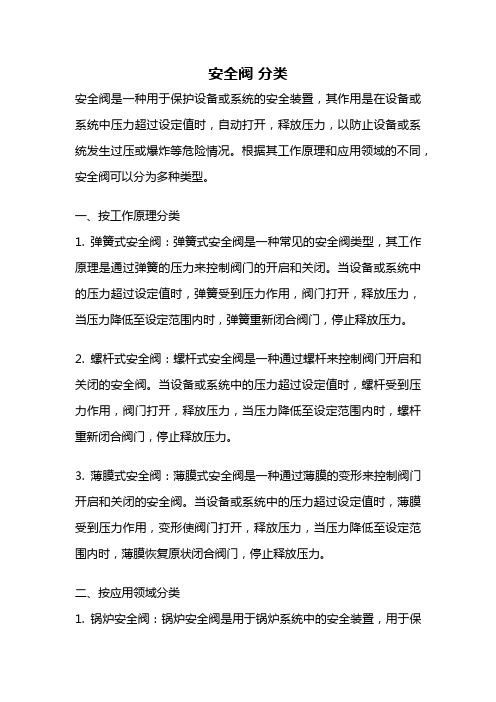 安全阀 分类

安全阀是一种用于保护设备或系统的安全装置，其作用是在设备或系统中压力超过设定值时，自动打开，释放压力，以防止设备或系统发生过压或爆炸等危险情况。根据其工作原理和应用领域的不同，安全阀可以分为多种类型。

一、按工作原理分类

1. 弹簧式安全阀：弹簧式安全阀是一种常见的安全阀类型，其工作原理是通过弹簧的压力来控制阀门的开启和关闭。当设备或系统中的压力超过设定值时，弹簧受到压力作用，阀门打开，释放压力，当压力降低至设定范围内时，弹簧重新闭合阀门，停止释放压力。

2. 螺杆式安全阀：螺杆式安全阀是一种通过螺杆来控制阀门开启和关闭的安全阀。当设备或系统中的压力超过设定值时，螺杆受到压力作用，阀门打开，释放压力，当压力降低至设定范围内时，螺杆重新闭合阀门，停止释放压力。

3. 薄膜式安全阀：薄膜式安全阀是一种通过薄膜的变形来控制阀门开启和关闭的安全阀。当设备或系统中的压力超过设定值时，薄膜受到压力作用，变形使阀门打开，释放压力，当压力降低至设定范围内时，薄膜恢复原状闭合阀门，停止释放压力。

二、按应用领域分类

1. 锅炉安全阀：锅炉安全阀是用于锅炉系统中的安全装置，用于保